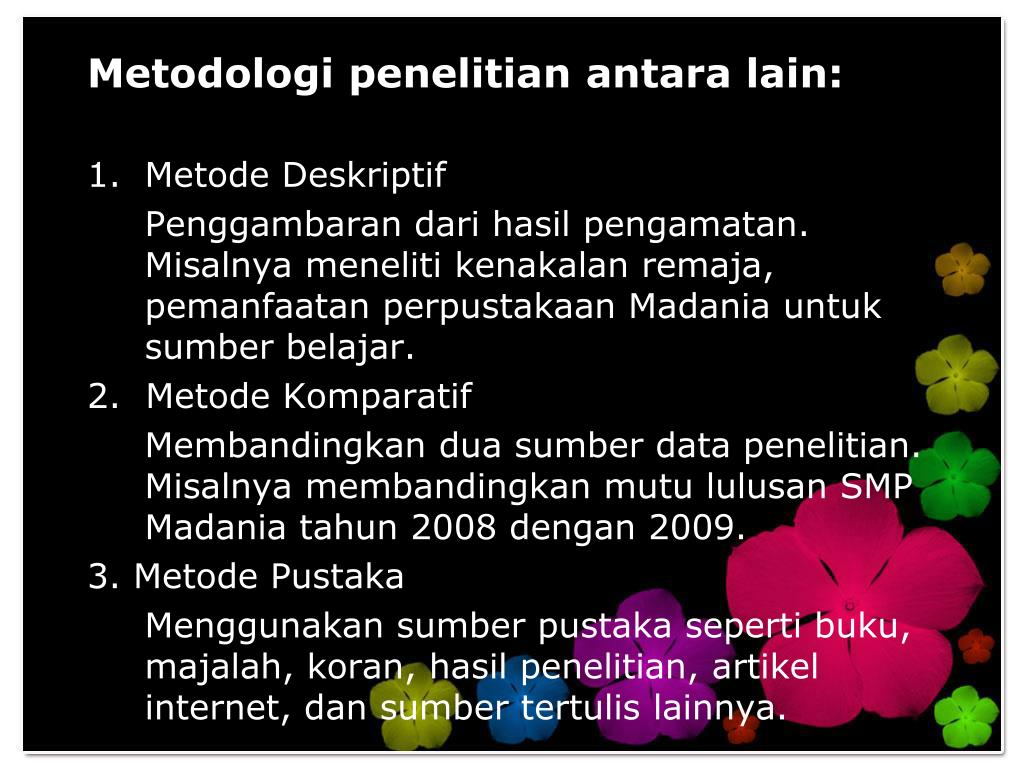 Metodologi penelitian antara lain:

1. Metode Deskriptif

Penggambaran dari hasil pengamatan. Misalnya meneliti kenakalan remaja, pemanfaatan perpustakaan Madania untuk sumber belajar.

2. Metode Komparatif

Membandingkan dua sumber data penelitian. Misalnya membandingkan mutu lulusan SMP Madania tahun 2008 dengan 2009.

3. Metode Pustaka

Menggunakan sumber pustaka seperti buku, majalah, koran, hasil penelitian, artikel internet, dan sumber tertulis lainnya.